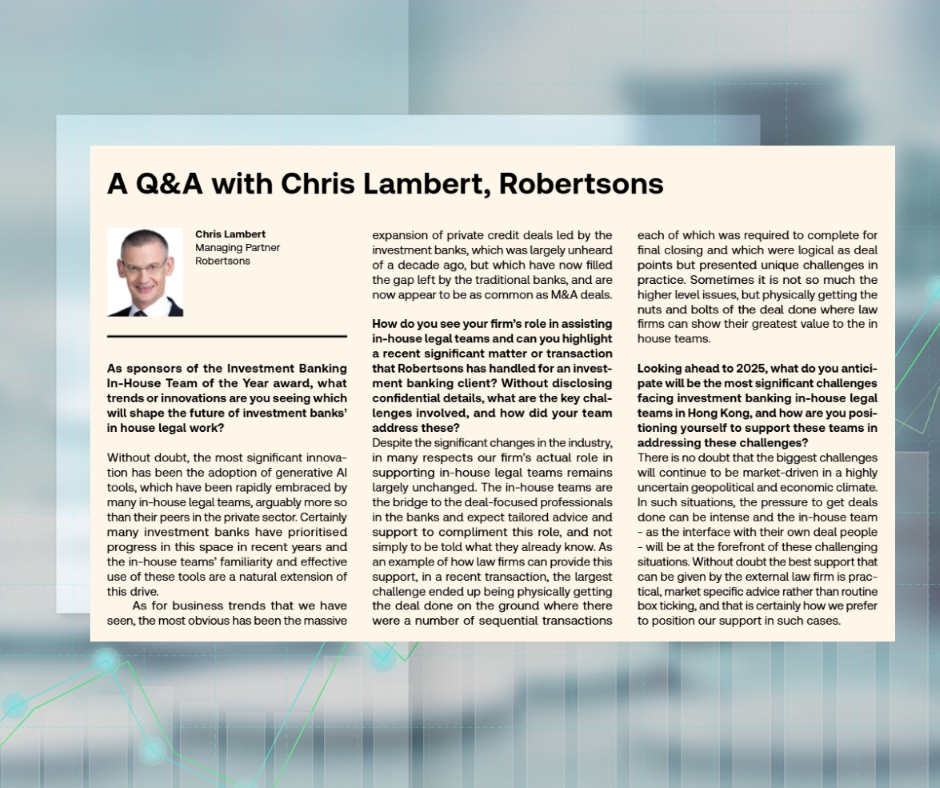 A Q&A with Chris Lambert, Robertsons

Chris Lambert
Managing Partner
Robertsons

As sponsors of the Investment Banking In-House Team of the Year award, what trends or innovations are you seeing which will shape the future of investment banks' in house legal work?

Without doubt, the most significant innovation has been the adoption of generative AI tools, which have been rapidly embraced by many in-house legal teams, arguably more so than their peers in the private sector. Certainly many investment banks have prioritised progress in this space in recent years and the in-house teams' familiarity and effective use of these tools are a natural extension of this drive.

As for business trends that we have seen, the most obvious has been the massive expansion of private credit deals led by the investment banks, which was largely unheard of a decade ago, but which have now filled the gap left by the traditional banks, and are now appear to be as common as M&A deals.

How do you see your firm's role in assisting in-house legal teams and can you highlight a recent significant matter or transaction that Robertsons has handled for an investment banking client? Without disclosing confidential details, what are the key challenges involved, and how did your team address these?
Despite the significant changes in the industry, in many respects our firm's actual role in supporting in-house legal teams remains largely unchanged. The in-house teams are the bridge to the deal-focused professionals in the banks and expect tailored advice and support to compliment this role, and not simply to be told what they already know. As an example of how law firms can provide this support, in a recent transaction, the largest challenge ended up being physically getting the deal done on the ground where there were a number of sequential transactions each of which was required to complete for final closing and which were logical as deal points but presented unique challenges in practice. Sometimes it is not so much the higher level issues, but physically getting the nuts and bolts of the deal done where law firms can show their greatest value to the in house teams.

Looking ahead to 2025, what do you anticipate will be the most significant challenges facing investment banking in-house legal teams in Hong Kong, and how are you positioning yourself to support these teams in addressing these challenges?
There is no doubt that the biggest challenges will continue to be market-driven in a highly uncertain geopolitical and economic climate. In such situations, the pressure to get deals done can be intense and the in-house team - as the interface with their own deal people - will be at the forefront of these challenging situations. Without doubt the best support that can be given by the external law firm is practical, market specific advice rather than routine box ticking, and that is certainly how we prefer to position our support in such cases.